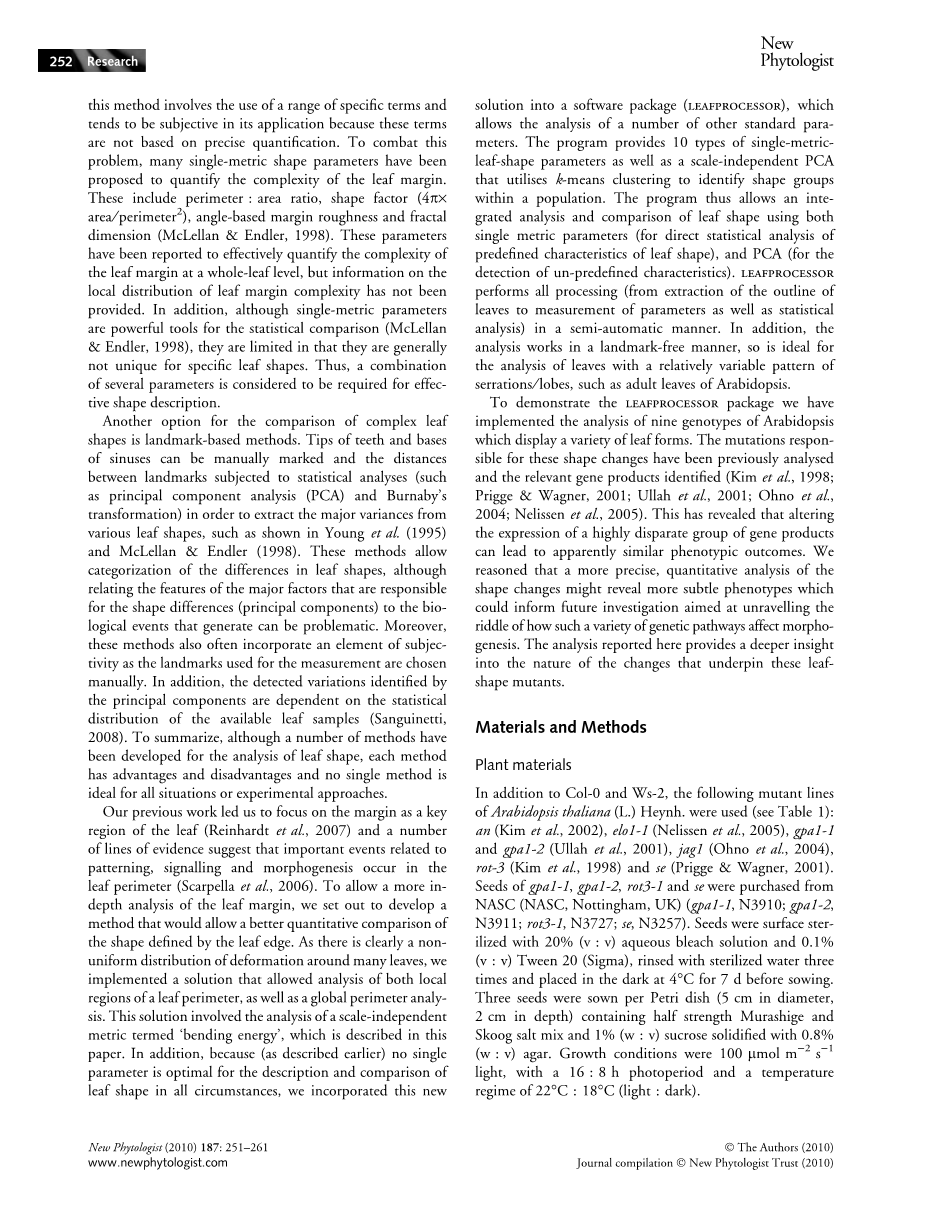 252 Research

New Phytologist

this method involves the use of a range of specific terms and tends to be subjective in its application because these terms are not based on precise quantification. To combat this problem, many single-metric shape parameters have been proposed to quantify the complexity of the leaf margin. These include perimeter : area ratio, shape factor ($4\pi \times$ area/perimeter$^2$), angle-based margin roughness and fractal dimension (McLellan & Endler, 1998). These parameters have been reported to effectively quantify the complexity of the leaf margin at a whole-leaf level, but information on the local distribution of leaf margin complexity has not been provided. In addition, although single-metric parameters are powerful tools for the statistical comparison (McLellan & Endler, 1998), they are limited in that they are generally not unique for specific leaf shapes. Thus, a combination of several parameters is considered to be required for effective shape description.

Another option for the comparison of complex leaf shapes is landmark-based methods. Tips of teeth and bases of sinuses can be manually marked and the distances between landmarks subjected to statistical analyses (such as principal component analysis (PCA) and Burnaby's transformation) in order to extract the major variances from various leaf shapes, such as shown in Young et al. (1995) and McLellan & Endler (1998). These methods allow categorization of the differences in leaf shapes, although relating the features of the major factors that are responsible for the shape differences (principal components) to the biological events that generate can be problematic. Moreover, these methods also often incorporate an element of subjectivity as the landmarks used for the measurement are chosen manually. In addition, the detected variations identified by the principal components are dependent on the statistical distribution of the available leaf samples (Sanguinetti, 2008). To summarize, although a number of methods have been developed for the analysis of leaf shape, each method has advantages and disadvantages and no single method is ideal for all situations or experimental approaches.

Our previous work led us to focus on the margin as a key region of the leaf (Reinhardt et al., 2007) and a number of lines of evidence suggest that important events related to patterning, signalling and morphogenesis occur in the leaf perimeter (Scarpella et al., 2006). To allow a more in-depth analysis of the leaf margin, we set out to develop a method that would allow a better quantitative comparison of the shape defined by the leaf edge. As there is clearly a non-uniform distribution of deformation around many leaves, we implemented a solution that allowed analysis of both local regions of a leaf perimeter, as well as a global perimeter analysis. This solution involved the analysis of a scale-independent metric termed 'bending energy', which is described in this paper. In addition, because (as described earlier) no single parameter is optimal for the description and comparison of leaf shape in all circumstances, we incorporated this new solution into a software package (LEAFPROCESSOR), which allows the analysis of a number of other standard parameters. The program provides 10 types of single-metric-leaf-shape parameters as well as a scale-independent PCA that utilises k-means clustering to identify shape groups within a population. The program thus allows an integrated analysis and comparison of leaf shape using both single metric parameters (for direct statistical analysis of predefined characteristics of leaf shape), and PCA (for the detection of un-predefined characteristics). LEAFPROCESSOR performs all processing (from extraction of the outline of leaves to measurement of parameters as well as statistical analysis) in a semi-automatic manner. In addition, the analysis works in a landmark-free manner, so is ideal for the analysis of leaves with a relatively variable pattern of serrations/lobes, such as adult leaves of Arabidopsis.

To demonstrate the LEAFPROCESSOR package we have implemented the analysis of nine genotypes of Arabidopsis which display a variety of leaf forms. The mutations responsible for these shape changes have been previously analysed and the relevant gene products identified (Kim et al., 1998; Prigge & Wagner, 2001; Ullah et al., 2001; Ohno et al., 2004; Nelissen et al., 2005). This has revealed that altering the expression of a highly disparate group of gene products can lead to apparently similar phenotypic outcomes. We reasoned that a more precise, quantitative analysis of the shape changes might reveal more subtle phenotypes which could inform future investigation aimed at unravelling the riddle of how such a variety of genetic pathways affect morphogenesis. The analysis reported here provides a deeper insight into the nature of the changes that underpin these leaf-shape mutants.

Materials and Methods

Plant materials

In addition to Col-0 and Ws-2, the following mutant lines of Arabidopsis thaliana (L.) Heynh. were used (see Table 1): an (Kim et al., 2002), elo1-1 (Nelissen et al., 2005), gpa1-1 and gpa1-2 (Ullah et al., 2001), jag1 (Ohno et al., 2004), rot-3 (Kim et al., 1998) and se (Prigge & Wagner, 2001). Seeds of gpa1-1, gpa1-2, rot3-1 and se were purchased from NASC (NASC, Nottingham, UK) (gpa1-1, N3910; gpa1-2, N3911; rot3-1, N3727; se, N3257). Seeds were surface sterilized with 20% (v : v) aqueous bleach solution and 0.1% (v : v) Tween 20 (Sigma), rinsed with sterilized water three times and placed in the dark at 4°C for 7 d before sowing. Three seeds were sown per Petri dish (5 cm in diameter, 2 cm in depth) containing half strength Murashige and Skoog salt mix and 1% (w : v) sucrose solidified with 0.8% (w : v) agar. Growth conditions were 100 µmol m$^{-2}$ s$^{-1}$ light, with a 16 : 8 h photoperiod and a temperature regime of 22°C : 18°C (light : dark).

New Phytologist (2010) 187: 251–261
www.newphytologist.com

© The Authors (2010)
Journal compilation © New Phytologist Trust (2010)